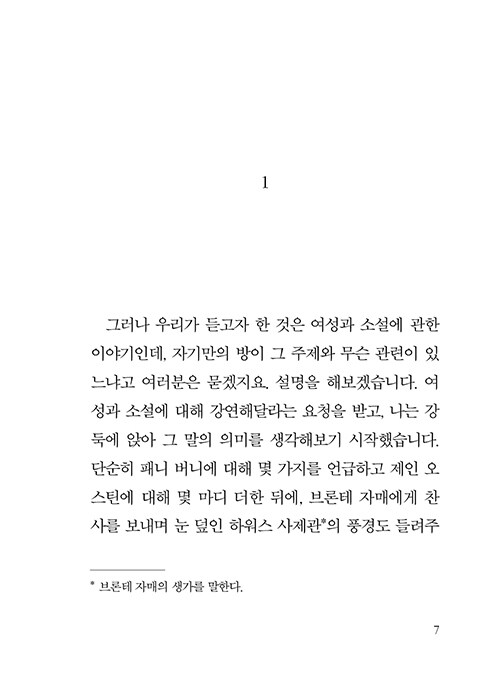 1

그러나 우리가 듣고자 한 것은 여성과 소설에 관한 이야기인데, 자기만의 방이 그 주제와 무슨 관련이 있느냐고 여러분은 묻겠지요. 설명을 해보겠습니다. 여성과 소설에 대해 강연해달라는 요청을 받고, 나는 강둑에 앉아 그 말의 의미를 생각해보기 시작했습니다. 단순히 패니 버니에 대해 몇 가지를 언급하고 제인 오스틴에 대해 몇 마디 더한 뒤에, 브론테 자매에게 찬사를 보내며 눈 덮인 하워스 사제관*의 풍경도 들려주

* 브론테 자매의 생가를 말한다.

7